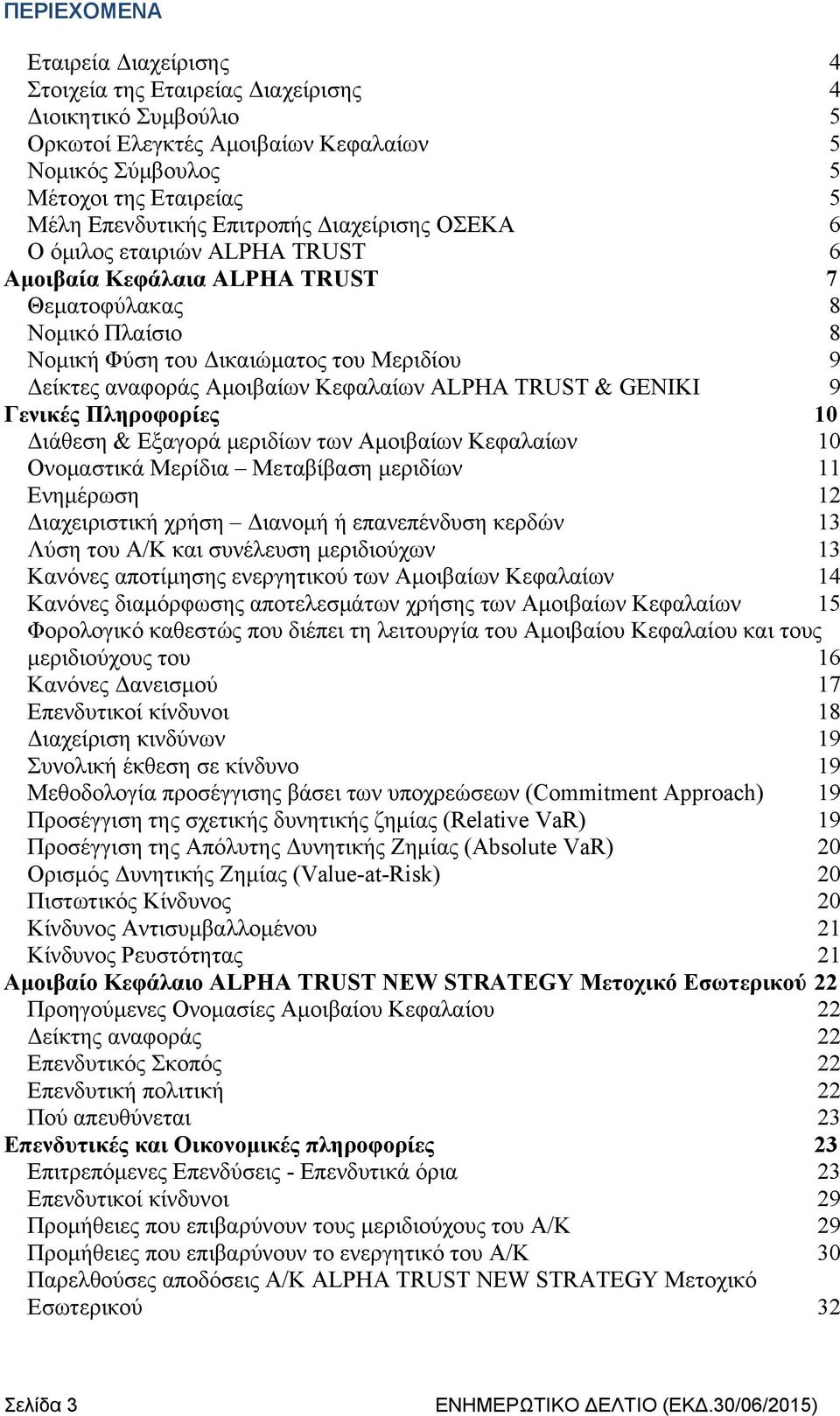 ΠΕΡΙΕΧΟΜΕΝΑ

Εταιρεία Διαχείρισης 4
Στοιχεία της Εταιρείας Διαχείρισης 4
Διοικητικό Συμβούλιο 5
Ορκωτοί Ελεγκτές Αμοιβαίων Κεφαλαίων 5
Νομικός Σύμβουλος 5
Μέτοχοι της Εταιρείας 5
Μέλη Επενδυτικής Επιτροπής Διαχείρισης ΟΣΕΚΑ 6
Ο όμιλος εταιριών ALPHA TRUST 6
Αμοιβαία Κεφάλαια ALPHA TRUST 7
Θεματοφύλακας 8
Νομικό Πλαίσιο 8
Νομική Φύση του Δικαιώματος του Μεριδίου 9
Δείκτες αναφοράς Αμοιβαίων Κεφαλαίων ALPHA TRUST & GENIKI 9
Γενικές Πληροφορίες 10
Διάθεση & Εξαγορά μεριδίων των Αμοιβαίων Κεφαλαίων 10
Ονομαστικά Μερίδια – Μεταβίβαση μεριδίων 11
Ενημέρωση 12
Διαχειριστική χρήση – Διανομή ή επανεπένδυση κερδών 13
Λύση του Α/Κ και συνέλευση μεριδιούχων 13
Κανόνες αποτίμησης ενεργητικού των Αμοιβαίων Κεφαλαίων 14
Κανόνες διαμόρφωσης αποτελεσμάτων χρήσης των Αμοιβαίων Κεφαλαίων 15
Φορολογικό καθεστώς που διέπει τη λειτουργία του Αμοιβαίου Κεφαλαίου και τους μεριδιούχους του 16
Κανόνες Δανεισμού 17
Επενδυτικοί κίνδυνοι 18
Διαχείριση κινδύνων 19
Συνολική έκθεση σε κίνδυνο 19
Μεθοδολογία προσέγγισης βάσει των υποχρεώσεων (Commitment Approach) 19
Προσέγγιση της σχετικής δυνητικής ζημίας (Relative VaR) 19
Προσέγγιση της Απόλυτης Δυνητικής Ζημίας (Absolute VaR) 20
Ορισμός Δυνητικής Ζημίας (Value-at-Risk) 20
Πιστωτικός Κίνδυνος 20
Κίνδυνος Αντισυμβαλλομένου 21
Κίνδυνος Ρευστότητας 21
Αμοιβαίο Κεφάλαιο ALPHA TRUST NEW STRATEGY Μετοχικό Εσωτερικού 22
Προηγούμενες Ονομασίες Αμοιβαίου Κεφαλαίου 22
Δείκτης αναφοράς 22
Επενδυτικός Σκοπός 22
Επενδυτική πολιτική 22
Πού απευθύνεται 23
Επενδυτικές και Οικονομικές πληροφορίες 23
Επιτρεπόμενες Επενδύσεις - Επενδυτικά όρια 23
Επενδυτικοί κίνδυνοι 29
Προμήθειες που επιβαρύνουν τους μεριδιούχους του Α/Κ 29
Προμήθειες που επιβαρύνουν το ενεργητικό του Α/Κ 30
Παρελθούσες αποδόσεις Α/Κ ALPHA TRUST NEW STRATEGY Μετοχικό Εσωτερικού 32

Σελίδα 3 ΕΝΗΜΕΡΩΤΙΚΟ ΔΕΛΤΙΟ (ΕΚΔ.30/06/2015)